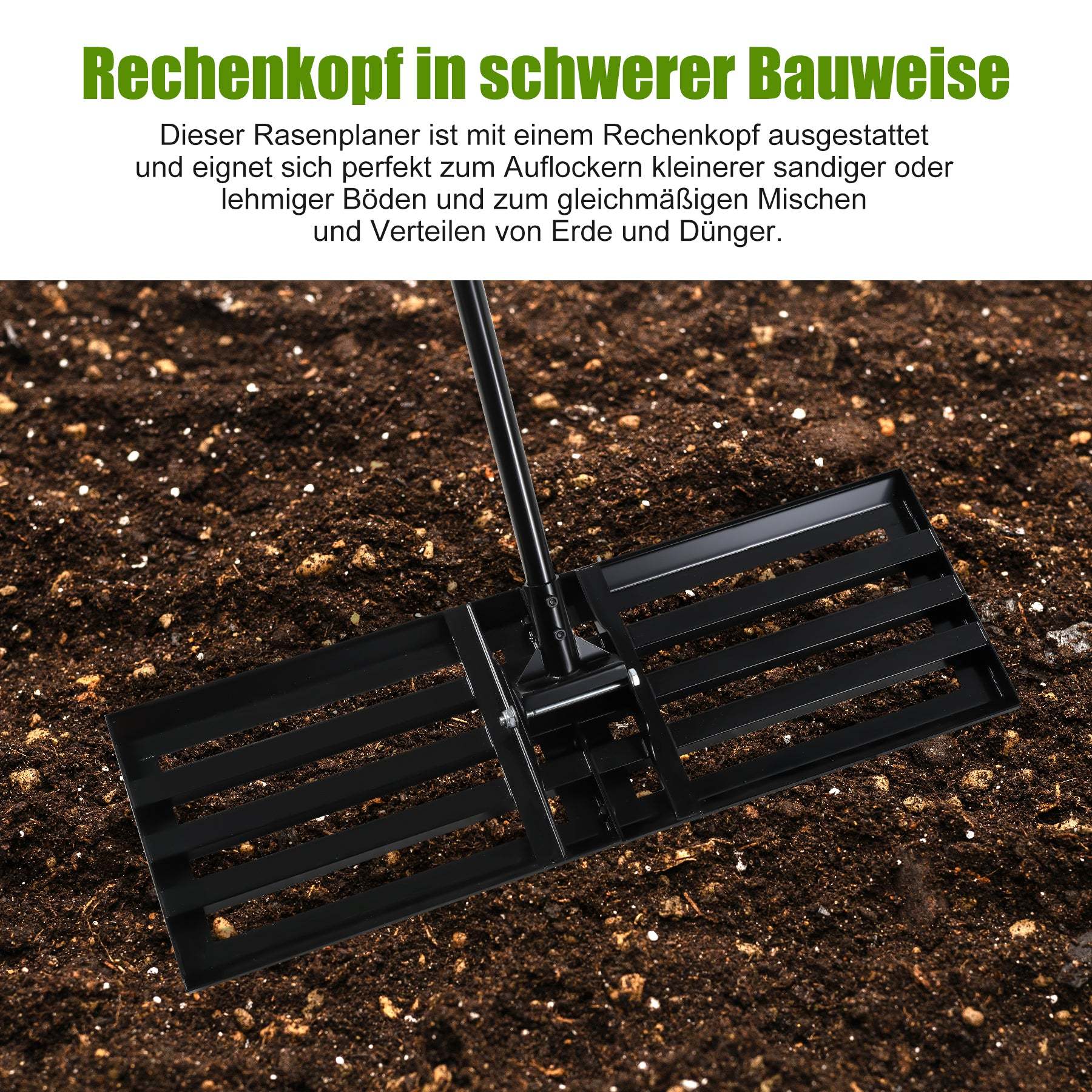 Rechenkopf in schwerer Bauweise

Dieser Rasenplaner ist mit einem Rechenkopf ausgestattet und eignet sich perfekt zum Auflockern kleinerer sandiger oder lehmiger Böden und zum gleichmäßigen Mischen und Verteilen von Erde und Dünger.